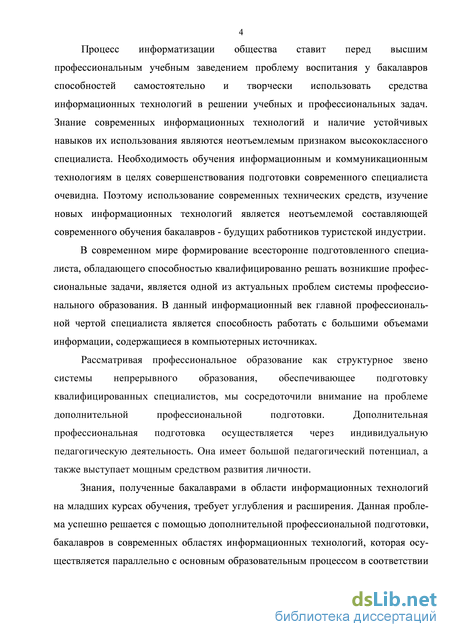 4

Процесс информатизации общества ставит перед высшим профессиональным учебным заведением проблему воспитания у бакалавров способностей самостоятельно и творчески использовать средства информационных технологий в решении учебных и профессиональных задач. Знание современных информационных технологий и наличие устойчивых навыков их использования являются неотъемлемым признаком высококлассного специалиста. Необходимость обучения информационным и коммуникационным технологиям в целях совершенствования подготовки современного специалиста очевидна. Поэтому использование современных технических средств, изучение новых информационных технологий является неотъемлемой составляющей современного обучения бакалавров - будущих работников туристской индустрии.

В современном мире формирование всесторонне подготовленного специалиста, обладающего способностью квалифицированно решать возникшие профессиональные задачи, является одной из актуальных проблем системы профессионального образования. В данный информационный век главной профессиональной чертой специалиста является способность работать с большими объемами информации, содержащиеся в компьютерных источниках.

Рассматривая профессиональное образование как структурное звено системы непрерывного образования, обеспечивающее подготовку квалифицированных специалистов, мы сосредоточили внимание на проблеме дополнительной профессиональной подготовки. Дополнительная профессиональная подготовка осуществляется через индивидуальную педагогическую деятельность. Она имеет большой педагогический потенциал, а также выступает мощным средством развития личности.

Знания, полученные бакалаврами в области информационных технологий на младших курсах обучения, требует углубления и расширения. Данная проблема успешно решается с помощью дополнительной профессиональной подготовки, бакалавров в современных областях информационных технологий, которая осуществляется параллельно с основным образовательным процессом в соответствии

dsLib.net
библиотека диссертаций